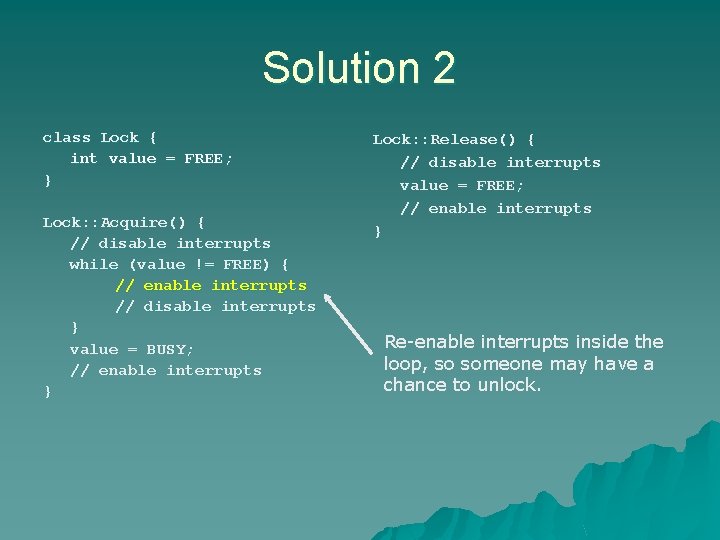 Solution 2

class Lock {
   int value = FREE;
}

Lock::Acquire() {
   // disable interrupts
   while (value != FREE) {
        // enable interrupts
        // disable interrupts
   }
   value = BUSY;
   // enable interrupts
}

Lock::Release() {
   // disable interrupts
   value = FREE;
   // enable interrupts
}

Re-enable interrupts inside the loop, so someone may have a chance to unlock.